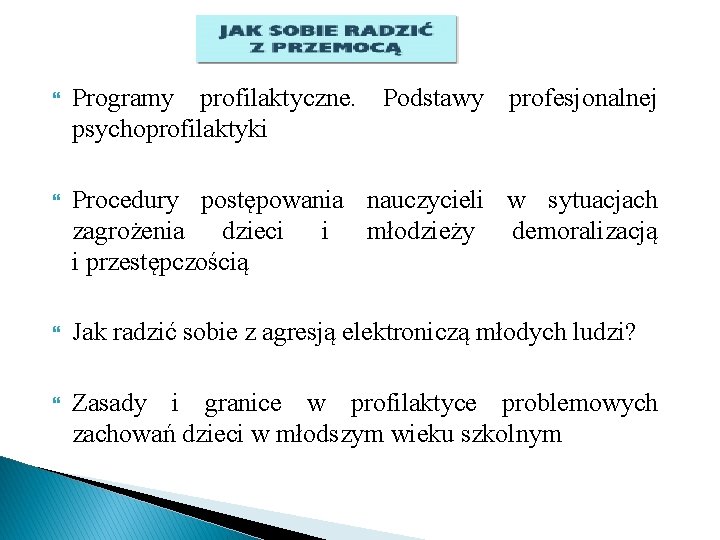 JAK SOBIE RADZIĆ
Z PRZEMOCĄ

Programy profilaktyczne. Podstawy profesjonalnej psychoprofilaktyki

Procedury postępowania nauczycieli w sytuacjach zagrożenia dzieci i młodzieży demoralizacją i przestępczością

Jak radzić sobie z agresją elektroniczą młodych ludzi?

Zasady i granice w profilaktyce problemowych zachowań dzieci w młodszym wieku szkolnym